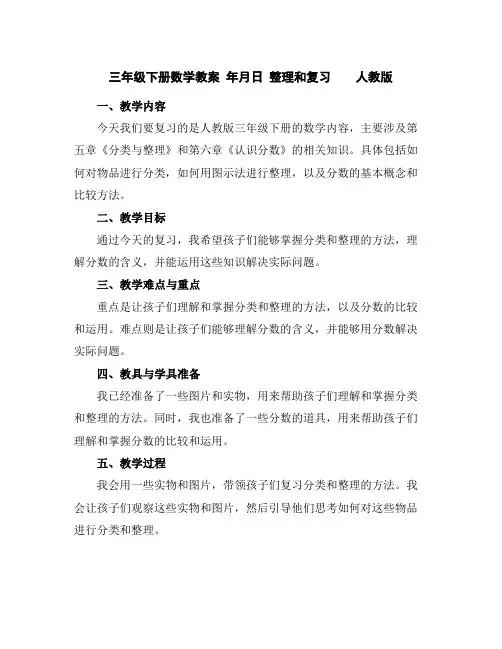 三年级下册数学教案 年月日 整理和复习 人教版

一、教学内容

今天我们要复习的是人教版三年级下册的数学内容，主要涉及第五章《分类与整理》和第六章《认识分数》的相关知识。具体包括如何对物品进行分类，如何用图示法进行整理，以及分数的基本概念和比较方法。

二、教学目标

通过今天的复习，我希望孩子们能够掌握分类和整理的方法，理解分数的含义，并能运用这些知识解决实际问题。

三、教学难点与重点

重点是让孩子们理解和掌握分类和整理的方法，以及分数的比较和运用。难点则是让孩子们能够理解分数的含义，并能够用分数解决实际问题。

四、教具与学具准备

我已经准备了一些图片和实物，用来帮助孩子们理解和掌握分类和整理的方法。同时，我也准备了一些分数的道具，用来帮助孩子们理解和掌握分数的比较和运用。

五、教学过程

我会用一些实物和图片，带领孩子们复习分类和整理的方法。我会让孩子们观察这些实物和图片，然后引导他们思考如何对这些物品进行分类和整理。